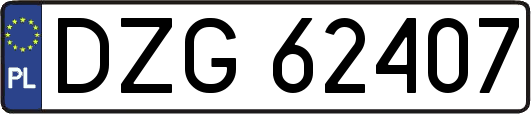 PL
DZG 62407